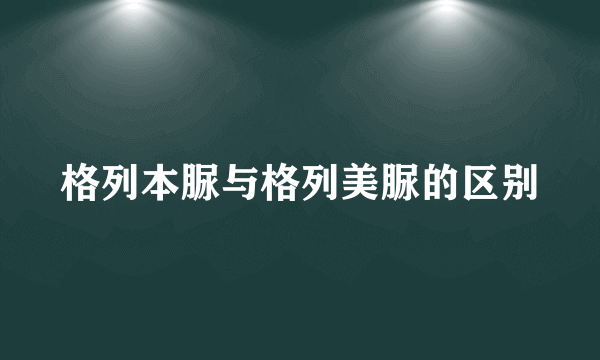 格列本脲与格列美脲的区别